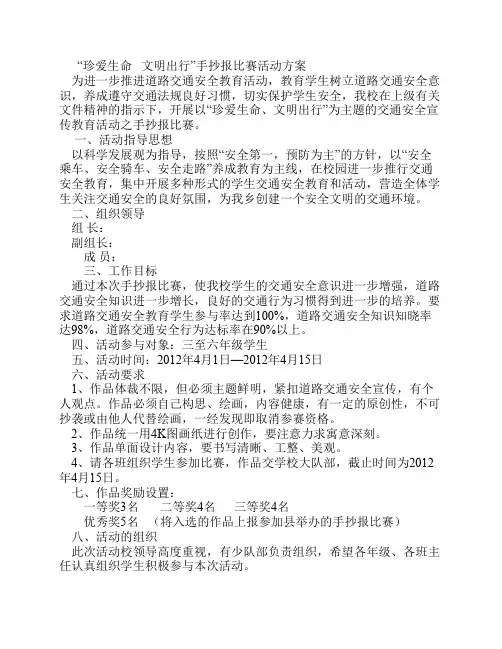 “珍爱生命　文明出行”手抄报比赛活动方案

为进一步推进道路交通安全教育活动，教育学生树立道路交通安全意识，养成遵守交通法规良好习惯，切实保护学生安全，我校在上级有关文件精神的指示下，开展以“珍爱生命、文明出行”为主题的交通安全宣传教育活动之手抄报比赛。

一、活动指导思想

以科学发展观为指导，按照“安全第一，预防为主”的方针，以“安全乘车、安全骑车、安全走路”养成教育为主线，在校园进一步推行交通安全教育，集中开展多种形式的学生交通安全教育和活动，营造全体学生关注交通安全的良好氛围，为我乡创建一个安全文明的交通环境。

二、组织领导

组 长：

副组长：

成 员：

三、工作目标

通过本次手抄报比赛，使我校学生的交通安全意识进一步增强，道路交通安全知识进一步增长，良好的交通行为习惯得到进一步的培养。要求道路交通安全教育学生参与率达到100%，道路交通安全知识知晓率达98%，道路交通安全行为达标率在90%以上。

四、活动参与对象：三至六年级学生

五、活动时间：2012年4月1日—2012年4月15日

六、活动要求

1、作品体裁不限，但必须主题鲜明，紧扣道路交通安全宣传，有个人观点。作品必须自己构思、绘画，内容健康，有一定的原创性，不可抄袭或由他人代替绘画，一经发现即取消参赛资格。

2、作品统一用4K图画纸进行创作，要注意力求寓意深刻。

3、作品单面设计内容，要书写清晰、工整、美观。

4、请各班组织学生参加比赛，作品交学校大队部，截止时间为2012年4月15日。

七、作品奖励设置：

一等奖3名　　二等奖4名　　三等奖4名

优秀奖5名　（将入选的作品上报参加县举办的手抄报比赛）

八、活动的组织

此次活动校领导高度重视，有少队部负责组织，希望各年级、各班主任认真组织学生积极参与本次活动。